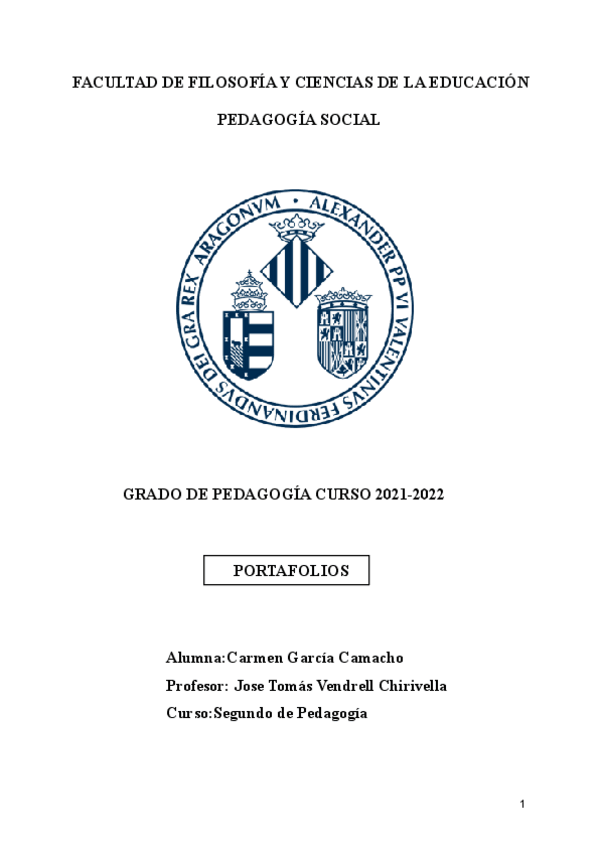 FACULTAD DE FILOSOFÍA Y CIENCIAS DE LA EDUCACIÓN

PEDAGOGÍA SOCIAL

ALEXANDER PP VI VALENTINVS FERDINANDVS DEI GRA REX ARAGONVM

GRADO DE PEDAGOGÍA CURSO 2021-2022

PORTAFOLIOS

Alumna:Carmen García Camacho

Profesor: Jose Tomás Vendrell Chirivella

Curso:Segundo de Pedagogía

1